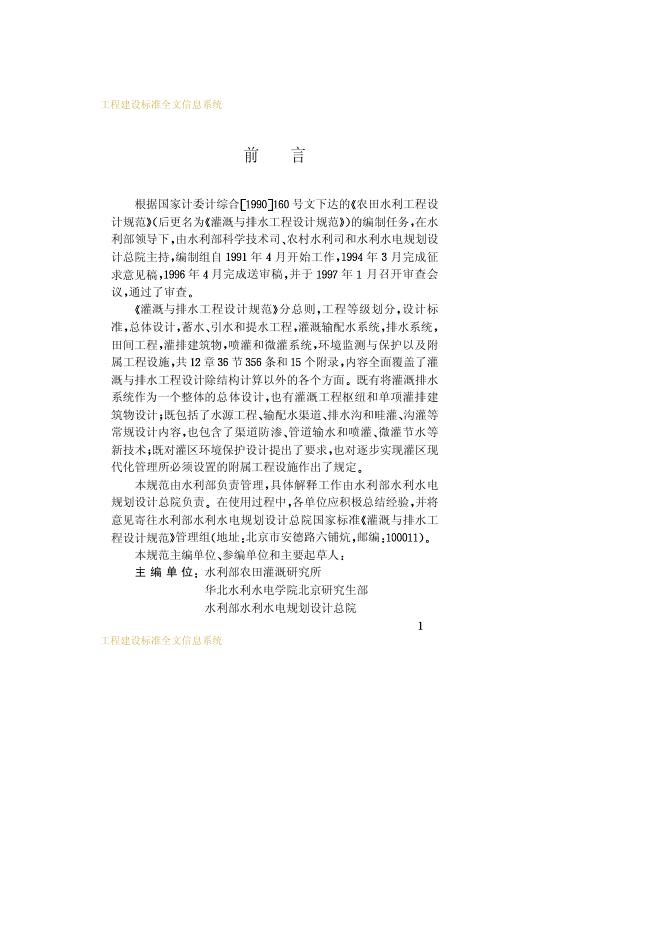 工程建设标准全文信息系统

前　言

根据国家计委计综合[1990]160号文下达的《农田水利工程设计规范》(后更名为《灌溉与排水工程设计规范》)的编制任务,在水利部领导下,由水利部科学技术司、农村水利司和水利水电规划设计总院主持,编制组自1991年4月开始工作,1994年3月完成征求意见稿,1996年4月完成送审稿,并于1997年1月召开审查会议,通过了审查。

《灌溉与排水工程设计规范》分总则,工程等级划分,设计标准,总体设计,蓄水、引水和提水工程,灌溉输配水系统,排水系统,田间工程,灌排建筑物,喷灌和微灌系统,环境监测与保护以及附属工程设施,共12章36节356条和15个附录,内容全面覆盖了灌溉与排水工程设计除结构计算以外的各个方面。既有将灌溉排水系统作为一个整体的总体设计,也有灌溉工程枢纽和单项灌排建筑物设计;既包括了水源工程、输配水渠道、排水沟和畦灌、沟灌等常规设计内容,也包含了渠道防渗、管道输水和喷灌、微灌节水等新技术;既对灌区环境保护设计提出了要求,也对逐步实现灌区现代化管理所必须设置的附属工程设施作出了规定。

本规范由水利部负责管理,具体解释工作由水利部水利水电规划设计总院负责。在使用过程中,各单位应积极总结经验,并将意见寄往水利部水利水电规划设计总院国家标准《灌溉与排水工程设计规范》管理组(地址:北京市安德路六铺炕,邮编:100011)。

本规范主编单位、参编单位和主要起草人:

主编单位:水利部农田灌溉研究所
华北水利水电学院北京研究生部
水利部水利水电规划设计总院

1

工程建设标准全文信息系统